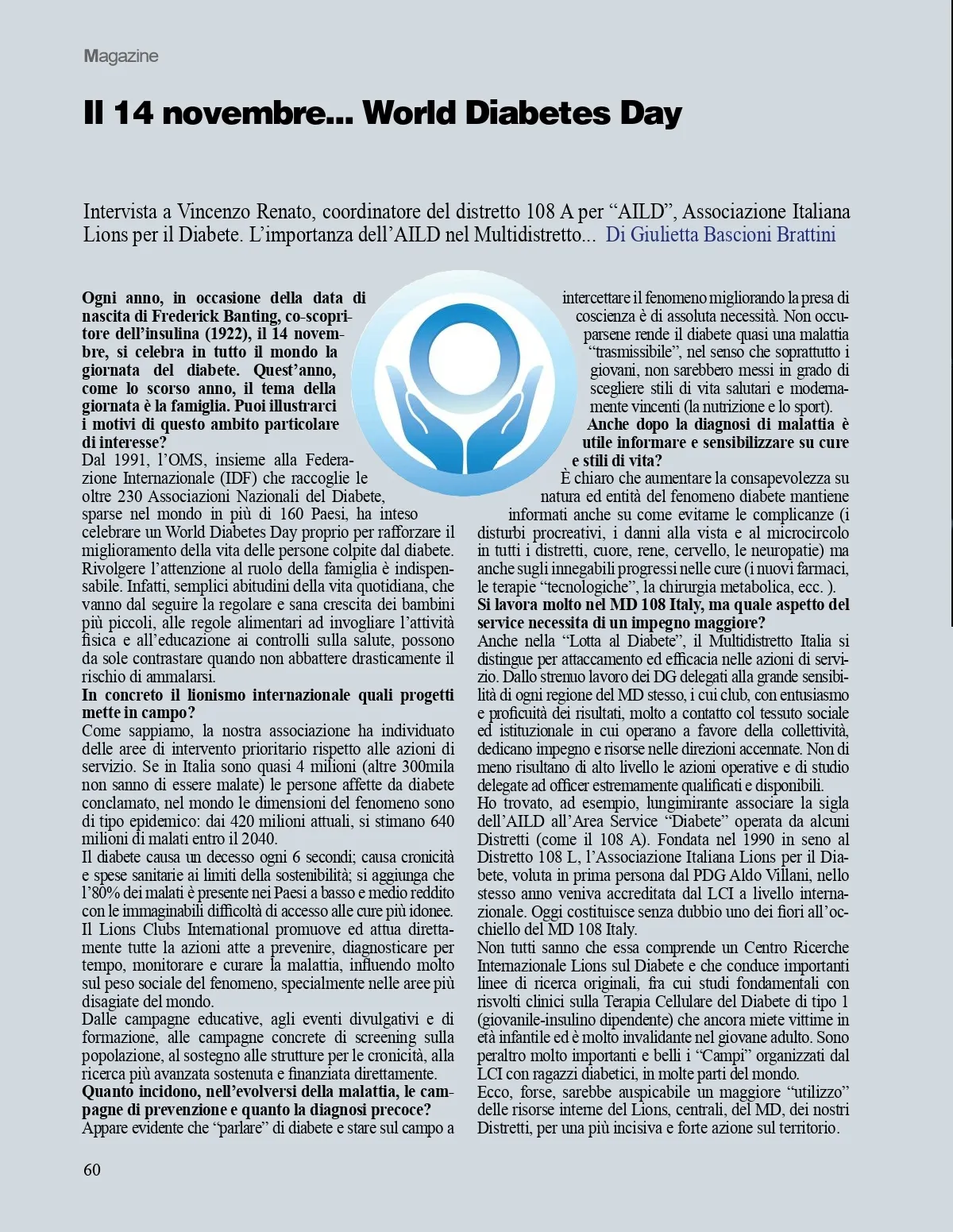 Magazine

Il 14 novembre... World Diabetes Day

Intervista a Vincenzo Renato, coordinatore del distretto 108 A per “AILD”, Associazione Italiana Lions per il Diabete. L’importanza dell’AILD nel Multidistretto... Di Giulietta Bascioni Brattini

Ogni anno, in occasione della data di nascita di Frederick Banting, co-scopritore dell’insulina (1922), il 14 novembre, si celebra in tutto il mondo la giornata del diabete. Quest’anno, come lo scorso anno, il tema della giornata è la famiglia. Puoi illustrarci i motivi di questo ambito particolare di interesse?
Dal 1991, l’OMS, insieme alla Federazione Internazionale (IDF) che raccoglie le oltre 230 Associazioni Nazionali del Diabete, sparse nel mondo in più di 160 Paesi, ha inteso celebrare un World Diabetes Day proprio per rafforzare il miglioramento della vita delle persone colpite dal diabete. Rivolgere l’attenzione al ruolo della famiglia è indispensabile. Infatti, semplici abitudini della vita quotidiana, che vanno dal seguire la regolare e sana crescita dei bambini più piccoli, alle regole alimentari ad invogliare l’attività fisica e all’educazione ai controlli sulla salute, possono da sole contrastare quando non abbattere drasticamente il rischio di ammalarsi.
In concreto il lionismo internazionale quali progetti mette in campo?
Come sappiamo, la nostra associazione ha individuato delle aree di intervento prioritario rispetto alle azioni di servizio. Se in Italia sono quasi 4 milioni (altre 300mila non sanno di essere malate) le persone affette da diabete conclamato, nel mondo le dimensioni del fenomeno sono di tipo epidemico: dai 420 milioni attuali, si stimano 640 milioni di malati entro il 2040.
Il diabete causa un decesso ogni 6 secondi; causa cronicità e spese sanitarie ai limiti della sostenibilità; si aggiunga che l’80% dei malati è presente nei Paesi a basso e medio reddito con le immaginabili difficoltà di accesso alle cure più idonee.
Il Lions Clubs International promuove ed attua direttamente tutte la azioni atte a prevenire, diagnosticare per tempo, monitorare e curare la malattia, influendo molto sul peso sociale del fenomeno, specialmente nelle aree più disagiate del mondo.
Dalle campagne educative, agli eventi divulgativi e di formazione, alle campagne concrete di screening sulla popolazione, al sostegno alle strutture per le cronicità, alla ricerca più avanzata sostenuta e finanziata direttamente.
Quanto incidono, nell’evolversi della malattia, le campagne di prevenzione e quanto la diagnosi precoce?
Appare evidente che “parlare” di diabete e stare sul campo a intercettare il fenomeno migliorando la presa di coscienza è di assoluta necessità. Non occuparsene rende il diabete quasi una malattia “trasmissibile”, nel senso che soprattutto i giovani, non sarebbero messi in grado di scegliere stili di vita salutari e modernamente vincenti (la nutrizione e lo sport).
Anche dopo la diagnosi di malattia è utile informare e sensibilizzare su cure e stili di vita?
È chiaro che aumentare la consapevolezza su natura ed entità del fenomeno diabete mantiene informati anche su come evitarne le complicanze (i disturbi procreativi, i danni alla vista e al microcircolo in tutti i distretti, cuore, rene, cervello, le neuropatie) ma anche sugli innegabili progressi nelle cure (i nuovi farmaci, le terapie “tecnologiche”, la chirurgia metabolica, ecc. ).
Si lavora molto nel MD 108 Italy, ma quale aspetto del service necessita di un impegno maggiore?
Anche nella “Lotta al Diabete”, il Multidistretto Italia si distingue per attaccamento ed efficacia nelle azioni di servizio. Dallo strenuo lavoro dei DG delegati alla grande sensibilità di ogni regione del MD stesso, i cui club, con entusiasmo e proficuità dei risultati, molto a contatto col tessuto sociale ed istituzionale in cui operano a favore della collettività, dedicano impegno e risorse nelle direzioni accennate. Non di meno risultano di alto livello le azioni operative e di studio delegate ad officer estremamente qualificati e disponibili.
Ho trovato, ad esempio, lungimirante associare la sigla dell’AILD all’Area Service “Diabete” operata da alcuni Distretti (come il 108 A). Fondata nel 1990 in seno al Distretto 108 L, l’Associazione Italiana Lions per il Diabete, voluta in prima persona dal PDG Aldo Villani, nello stesso anno veniva accreditata dal LCI a livello internazionale. Oggi costituisce senza dubbio uno dei fiori all’occhiello del MD 108 Italy.
Non tutti sanno che essa comprende un Centro Ricerche Internazionale Lions sul Diabete e che conduce importanti linee di ricerca originali, fra cui studi fondamentali con risvolti clinici sulla Terapia Cellulare del Diabete di tipo 1 (giovanile-insulino dipendente) che ancora miete vittime in età infantile ed è molto invalidante nel giovane adulto. Sono peraltro molto importanti e belli i “Campi” organizzati dal LCI con ragazzi diabetici, in molte parti del mondo.
Ecco, forse, sarebbe auspicabile un maggiore “utilizzo” delle risorse interne del Lions, centrali, del MD, dei nostri Distretti, per una più incisiva e forte azione sul territorio.

60